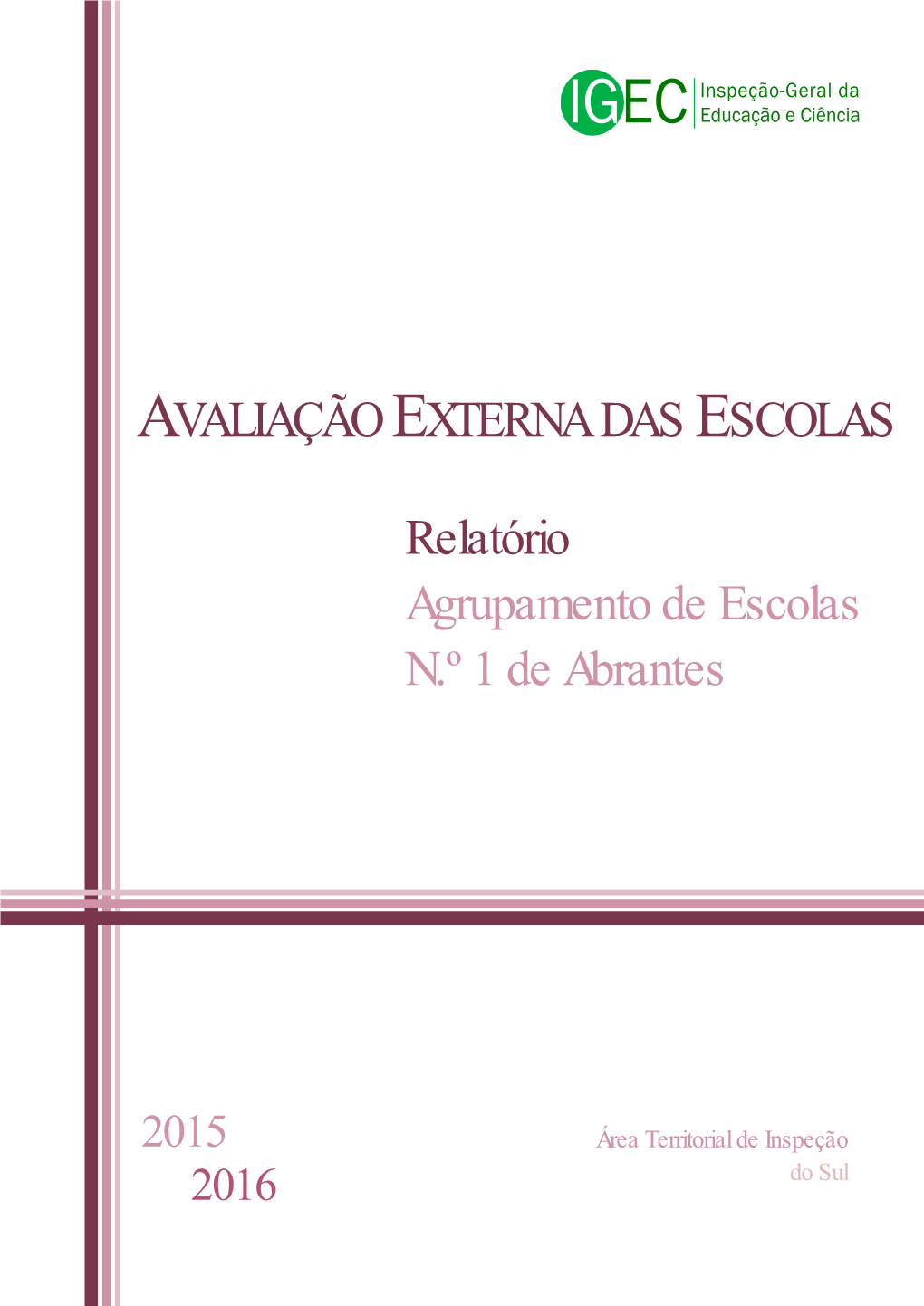 IGEC Inspeção-Geral da Educação e Ciência

AVALIAÇÃO EXTERNA DAS ESCOLAS

Relatório
Agrupamento de Escolas N.º 1 de Abrantes

2015
2016

Área Territorial de Inspeção do Sul